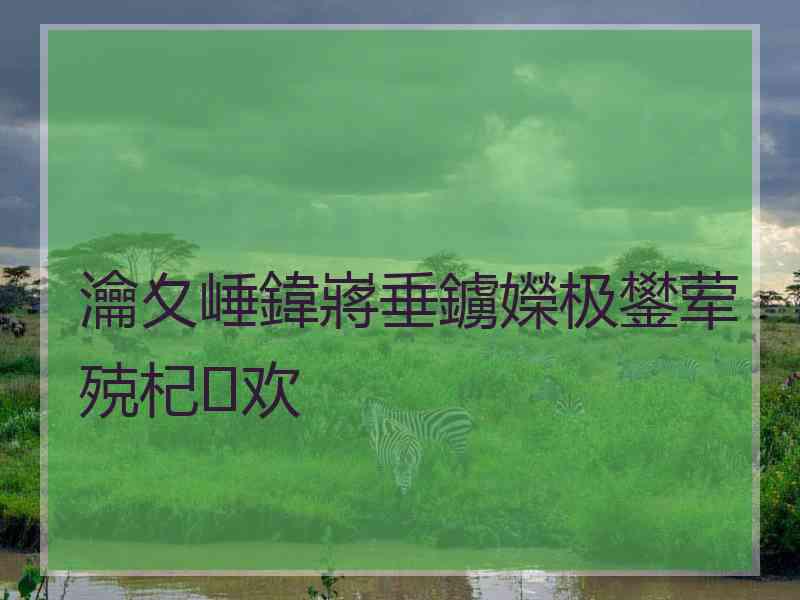 瀹夊崜鍏嶈垂鐪嬫极鐢荤殑杞欢